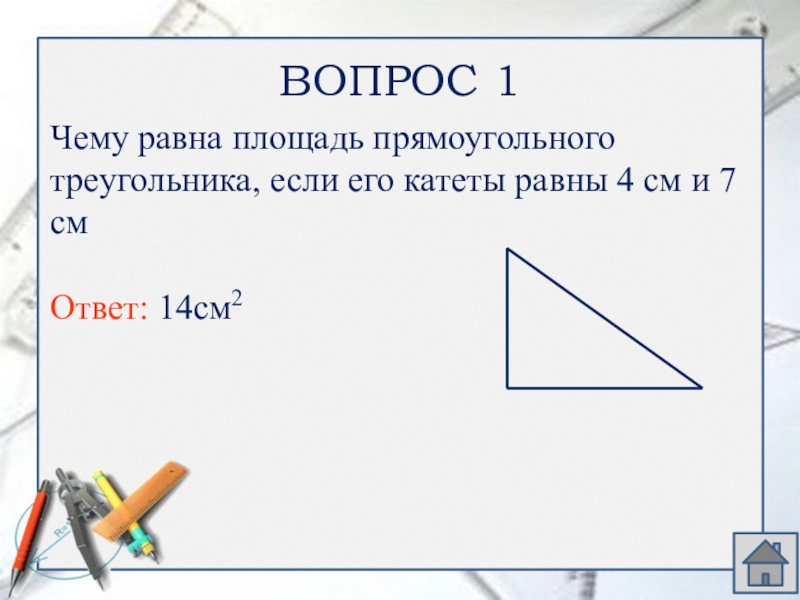 ВОПРОС 1

Чему равна площадь прямоугольного треугольника, если его катеты равны 4 см и 7 см

Ответ: 14см$^2$